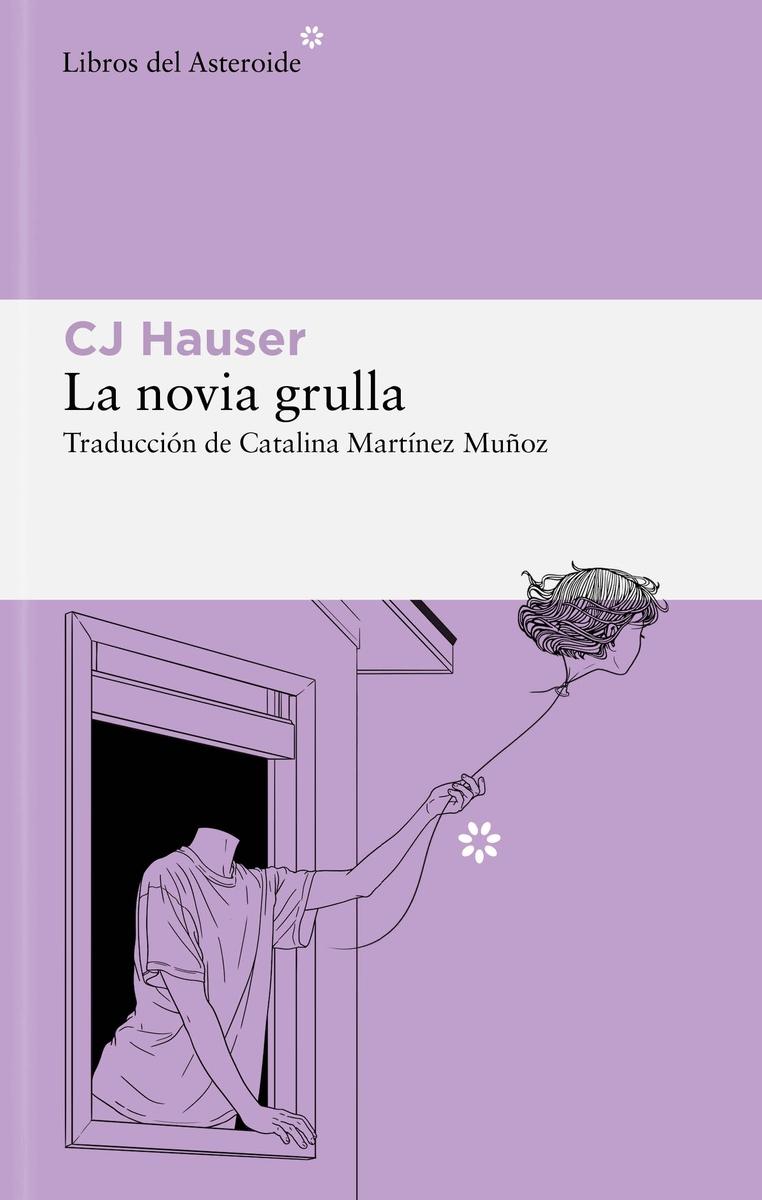 Libros del Asteroide

CJ Hauser
La novia grulla
Traducción de Catalina Martínez Muñoz